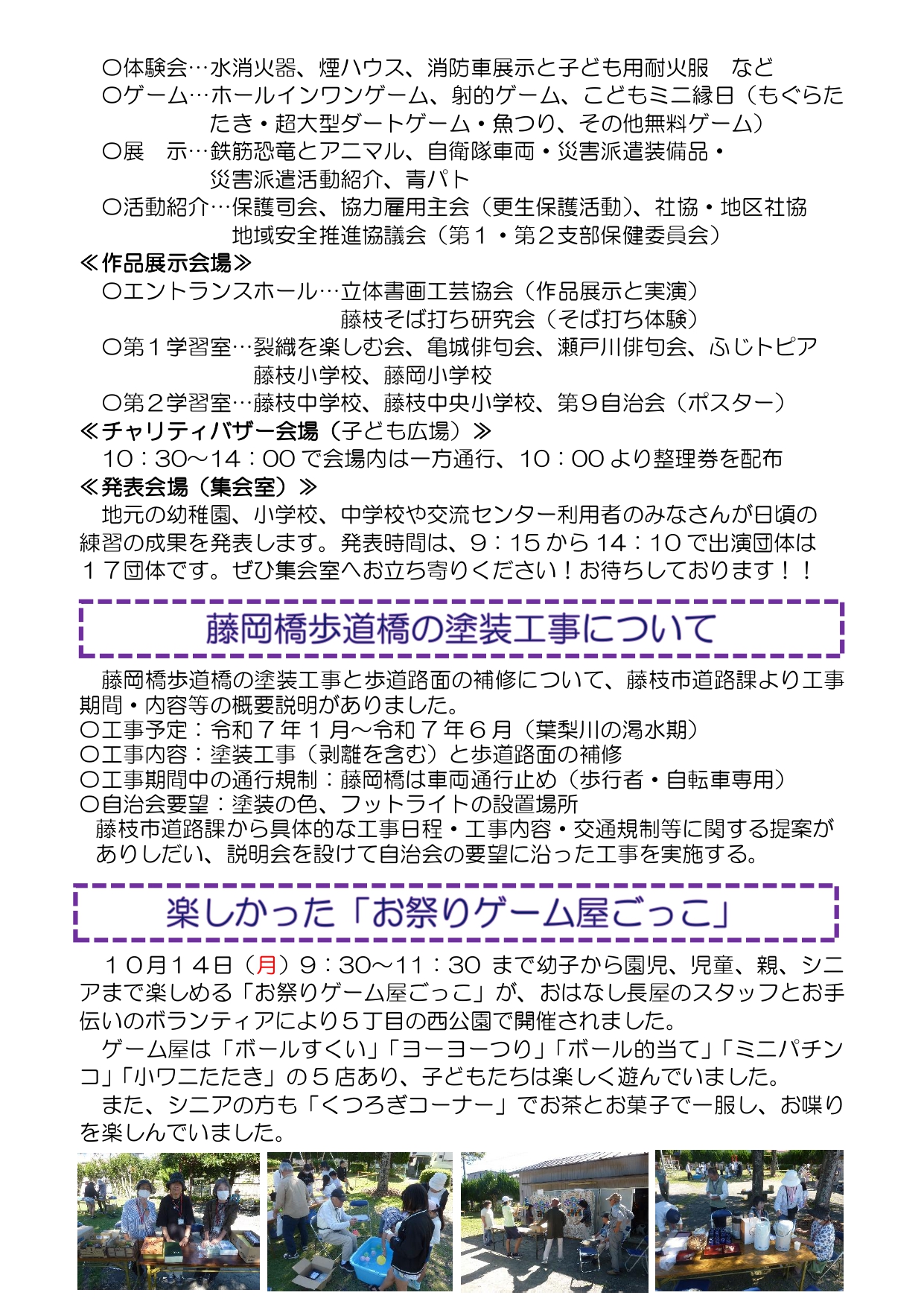 〇体験会…水消火器、煙ハウス、消防車展示と子ども用耐火服　など
〇ゲーム…ホールインワンゲーム、射的ゲーム、こどもミニ縁日（もぐらたたき・超大型ダートゲーム・魚つり、その他無料ゲーム）
〇展　示…鉄筋恐竜とアニマル、自衛隊車両・災害派遣装備品・災害派遣活動紹介、青パト
〇活動紹介…保護司会、協力雇用主会（更生保護活動）、社協・地区社協　地域安全推進協議会（第１・第２支部保健委員会）
≪作品展示会場≫
〇エントランスホール…立体書画工芸協会（作品展示と実演）　藤枝そば打ち研究会（そば打ち体験）
〇第１学習室…裂織を楽しむ会、亀城俳句会、瀬戸川俳句会、ふじトピア　藤枝小学校、藤岡小学校
〇第２学習室…藤枝中学校、藤枝中央小学校、第９自治会（ポスター）
≪チャリティバザー会場（子ども広場）≫
10：30～14：00 で会場内は一方通行、10：00 より整理券を配布
≪発表会場（集会室）≫
地元の幼稚園、小学校、中学校や交流センター利用者のみなさんが日頃の練習の成果を発表します。発表時間は、9：15 から 14：10 で出演団体は１７団体です。ぜひ集会室へお立ち寄りください！お待ちしております！！

藤岡橋歩道橋の塗装工事について

藤岡橋歩道橋の塗装工事と歩道路面の補修について、藤枝市道路課より工事期間・内容等の概要説明がありました。
〇工事予定：令和７年１月～令和７年６月（葉梨川の渇水期）
〇工事内容：塗装工事（剥離を含む）と歩道路面の補修
〇工事期間中の通行規制：藤岡橋は車両通行止め（歩行者・自転車専用）
〇自治会要望：塗装の色、フットライトの設置場所
藤枝市道路課から具体的な工事日程・工事内容・交通規制等に関する提案がありしだい、説明会を設けて自治会の要望に沿った工事を実施する。

楽しかった「お祭りゲーム屋ごっこ」

１０月１４日（月）9：30～11：30 まで幼子から園児、児童、親、シニアまで楽しめる「お祭りゲーム屋ごっこ」が、おはなし長屋のスタッフとお手伝いのボランティアにより５丁目の西公園で開催されました。
ゲーム屋は「ボールすくい」「ヨーヨーつり」「ボール的当て」「ミニパチンコ」「小ワニたたき」の５店あり、子どもたちは楽しく遊んでいました。
また、シニアの方も「くつろぎコーナー」でお茶とお菓子で一服し、お喋りを楽しんでいました。